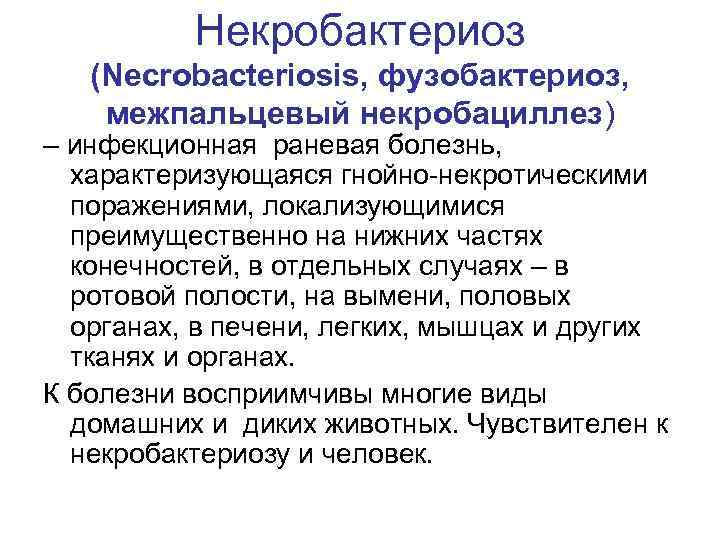 Некробактериоз
(Necrobacteriosis, фузобактериоз, межпальцевый некробациллез)

– инфекционная раневая болезнь, характеризующаяся гнойно-некротическими поражениями, локализующимися преимущественно на нижних частях конечностей, в отдельных случаях – в ротовой полости, на вымени, половых органах, в печени, легких, мышцах и других тканях и органах.

К болезни восприимчивы многие виды домашних и диких животных. Чувствителен к некробактериозу и человек.